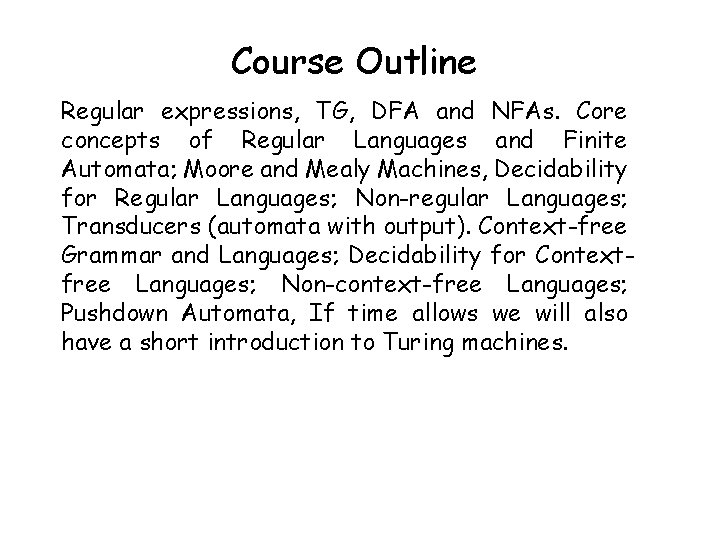 Course Outline

Regular expressions, TG, DFA and NFAs. Core concepts of Regular Languages and Finite Automata; Moore and Mealy Machines, Decidability for Regular Languages; Non-regular Languages; Transducers (automata with output). Context-free Grammar and Languages; Decidability for Context-free Languages; Non-context-free Languages; Pushdown Automata, If time allows we will also have a short introduction to Turing machines.